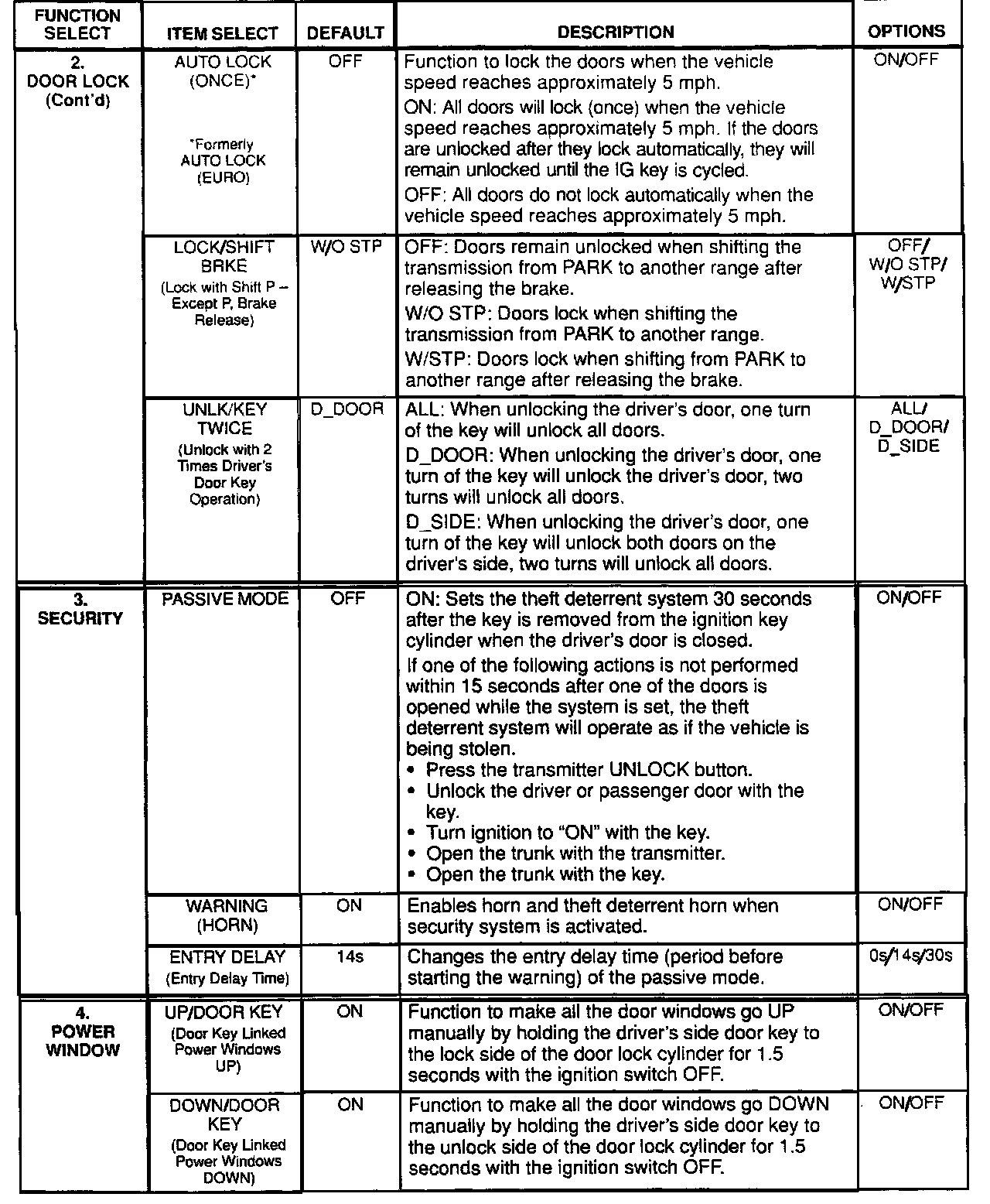 | FUNCTION SELECT | ITEM SELECT | DEFAULT | DESCRIPTION | OPTIONS |
|---|---|---|---|---|
| 2. DOOR LOCK (Cont'd) | AUTO LOCK (ONCE)* *Formerly AUTO LOCK (EURO) | OFF | Function to lock the doors when the vehicle speed reaches approximately 5 mph. ON: All doors will lock (once) when the vehicle speed reaches approximately 5 mph. If the doors are unlocked after they lock automatically, they will remain unlocked until the IG key is cycled. OFF: All doors do not lock automatically when the vehicle speed reaches approximately 5 mph. | ON/OFF |
| | LOCK/SHIFT BRKE (Lock with Shift P – Except P, Brake Release) | W/O STP | OFF: Doors remain unlocked when shifting the transmission from PARK to another range after releasing the brake. W/O STP: Doors lock when shifting the transmission from PARK to another range. W/STP: Doors lock when shifting from PARK to another range after releasing the brake. | OFF/ W/O STP/ W/STP |
| | UNLK/KEY TWICE (Unlock with 2 Times Driver's Door Key Operation) | D_DOOR | ALL: When unlocking the driver's door, one turn of the key will unlock all doors. D_DOOR: When unlocking the driver's door, one turn of the key will unlock the driver's door, two turns will unlock all doors. D_SIDE: When unlocking the driver's door, one turn of the key will unlock both doors on the driver's side, two turns will unlock all doors. | ALL/ D_DOOR/ D_SIDE |
| 3. SECURITY | PASSIVE MODE | OFF | ON: Sets the theft deterrent system 30 seconds after the key is removed from the ignition key cylinder when the driver's door is closed. If one of the following actions is not performed within 15 seconds after one of the doors is opened while the system is set, the theft deterrent system will operate as if the vehicle is being stolen. • Press the transmitter UNLOCK button. • Unlock the driver or passenger door with the key. • Turn ignition to "ON" with the key. • Open the trunk with the transmitter. • Open the trunk with the key. | ON/OFF |
| | WARNING (HORN) | ON | Enables horn and theft deterrent horn when security system is activated. | ON/OFF |
| | ENTRY DELAY (Entry Delay Time) | 14s | Changes the entry delay time (period before starting the warning) of the passive mode. | 0s/14s/30s |
| 4. POWER WINDOW | UP/DOOR KEY (Door Key Linked Power Windows UP) | ON | Function to make all the door windows go UP manually by holding the driver's side door key to the lock side of the door lock cylinder for 1.5 seconds with the ignition switch OFF. | ON/OFF |
| | DOWN/DOOR KEY (Door Key Linked Power Windows DOWN) | ON | Function to make all the door windows go DOWN manually by holding the driver's side door key to the unlock side of the door lock cylinder for 1.5 seconds with the ignition switch OFF. | ON/OFF |